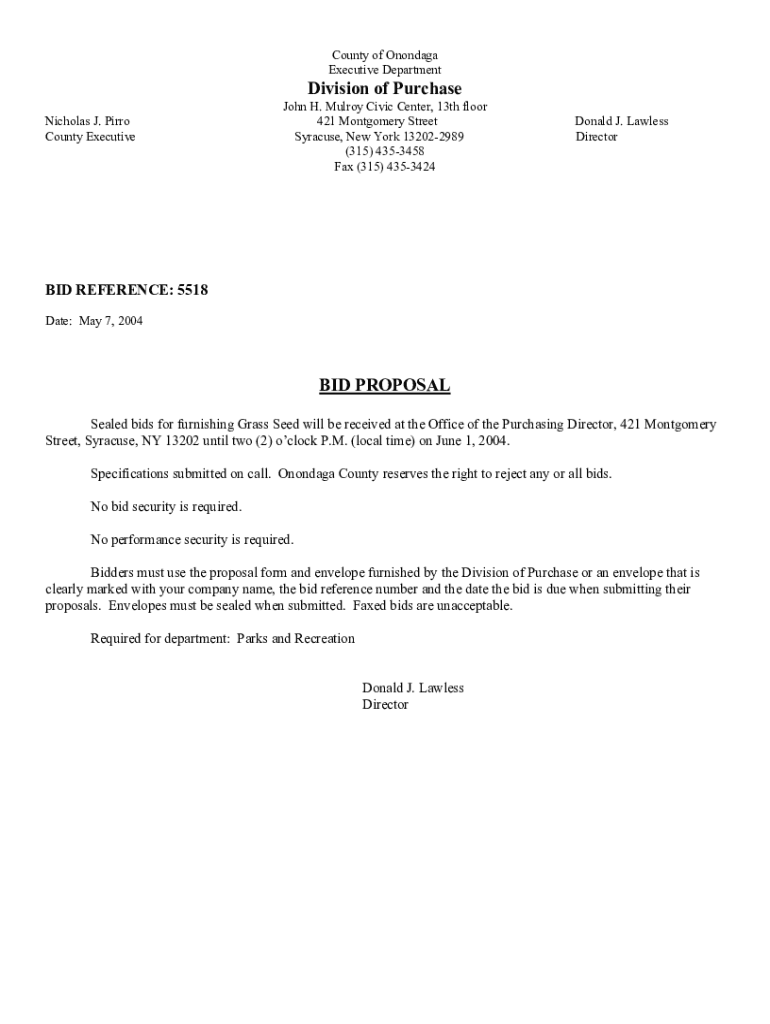 County of Onondaga
Executive Department
Division of Purchase
John H. Mulroy Civic Center, 13th floor
421 Montgomery Street
Syracuse, New York 13202-2989
(315) 435-3458
Fax (315) 435-3424

Nicholas J. Pirro
County Executive

Donald J. Lawless
Director

BID REFERENCE: 5518

Date: May 7, 2004

BID PROPOSAL

Sealed bids for furnishing Grass Seed will be received at the Office of the Purchasing Director, 421 Montgomery Street, Syracuse, NY 13202 until two (2) o'clock P.M. (local time) on June 1, 2004.

Specifications submitted on call. Onondaga County reserves the right to reject any or all bids.

No bid security is required.

No performance security is required.

Bidders must use the proposal form and envelope furnished by the Division of Purchase or an envelope that is clearly marked with your company name, the bid reference number and the date the bid is due when submitting their proposals. Envelopes must be sealed when submitted. Faxed bids are unacceptable.

Required for department: Parks and Recreation

Donald J. Lawless
Director